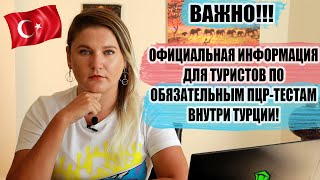 ВАЖНО!!!

ОФИЦИАЛЬНАЯ ИНФОРМАЦИЯ ДЛЯ ТУРИСТОВ ПО ОБЯЗАТЕЛЬНЫМ ПЦР-ТЕСТАМ ВНУТРИ ТУРЦИИ!